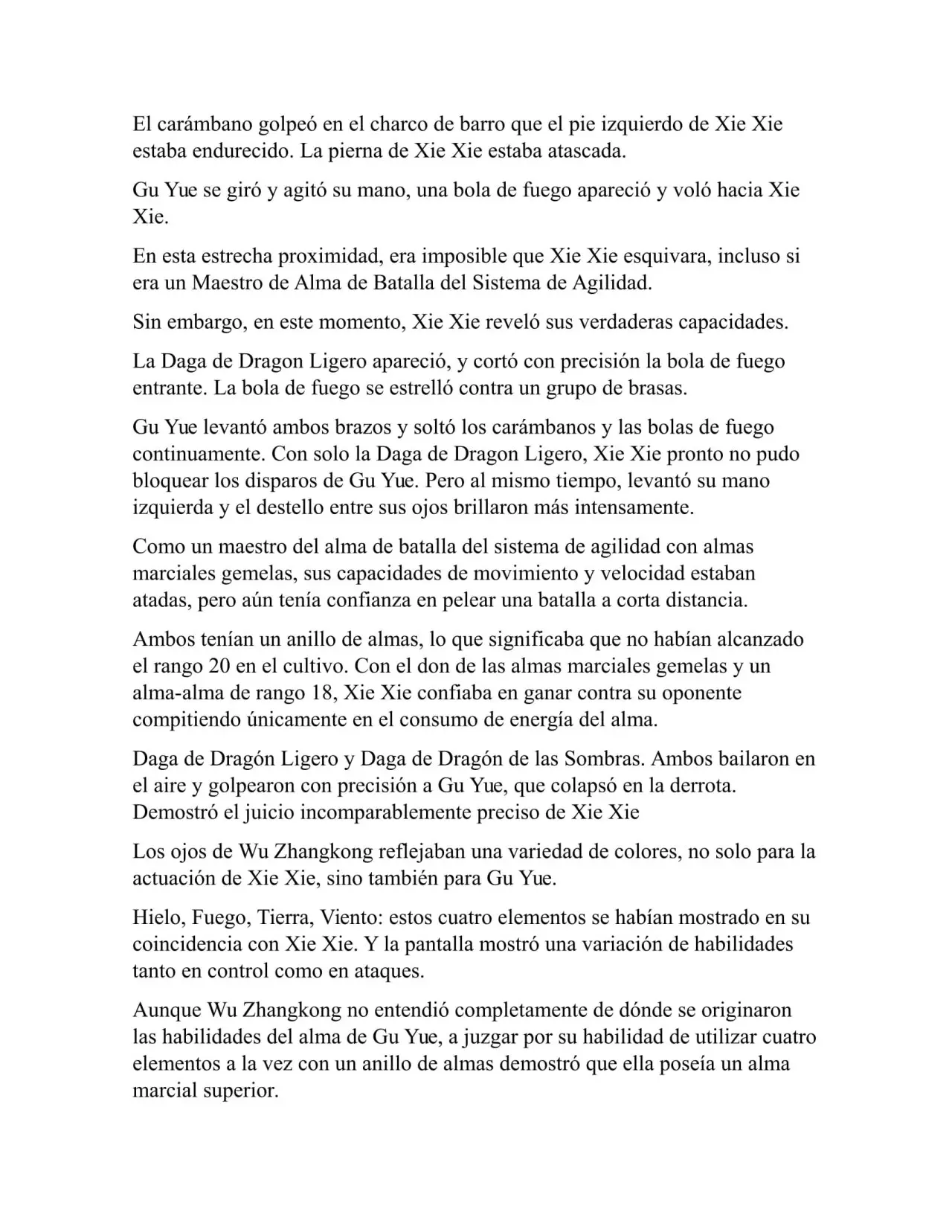 El carámbano golpeó en el charco de barro que el pie izquierdo de Xie Xie estaba endurecido. La pierna de Xie Xie estaba atascada.

Gu Yue se giró y agitó su mano, una bola de fuego apareció y voló hacia Xie Xie.

En esta estrecha proximidad, era imposible que Xie Xie esquivara, incluso si era un Maestro de Alma de Batalla del Sistema de Agilidad.

Sin embargo, en este momento, Xie Xie reveló sus verdaderas capacidades.

La Daga de Dragon Ligero apareció, y cortó con precisión la bola de fuego entrante. La bola de fuego se estrelló contra un grupo de brasas.

Gu Yue levantó ambos brazos y soltó los carámbanos y las bolas de fuego continuamente. Con solo la Daga de Dragon Ligero, Xie Xie pronto no pudo bloquear los disparos de Gu Yue. Pero al mismo tiempo, levantó su mano izquierda y el destello entre sus ojos brillaron más intensamente.

Como un maestro del alma de batalla del sistema de agilidad con almas marciales gemelas, sus capacidades de movimiento y velocidad estaban atadas, pero aún tenía confianza en pelear una batalla a corta distancia.

Ambos tenían un anillo de almas, lo que significaba que no habían alcanzado el rango 20 en el cultivo. Con el don de las almas marciales gemelas y un alma-alma de rango 18, Xie Xie confiaba en ganar contra su oponente compitiendo únicamente en el consumo de energía del alma.

Daga de Dragón Ligero y Daga de Dragón de las Sombras. Ambos bailaron en el aire y golpearon con precisión a Gu Yue, que colapsó en la derrota. Demostró el juicio incomparablemente preciso de Xie Xie

Los ojos de Wu Zhangkong reflejaban una variedad de colores, no solo para la actuación de Xie Xie, sino también para Gu Yue.

Hielo, Fuego, Tierra, Viento: estos cuatro elementos se habían mostrado en su coincidencia con Xie Xie. Y la pantalla mostró una variación de habilidades tanto en control como en ataques.

Aunque Wu Zhangkong no entendió completamente de dónde se originaron las habilidades del alma de Gu Yue, a juzgar por su habilidad de utilizar cuatro elementos a la vez con un anillo de almas demostró que ella poseía un alma marcial superior.